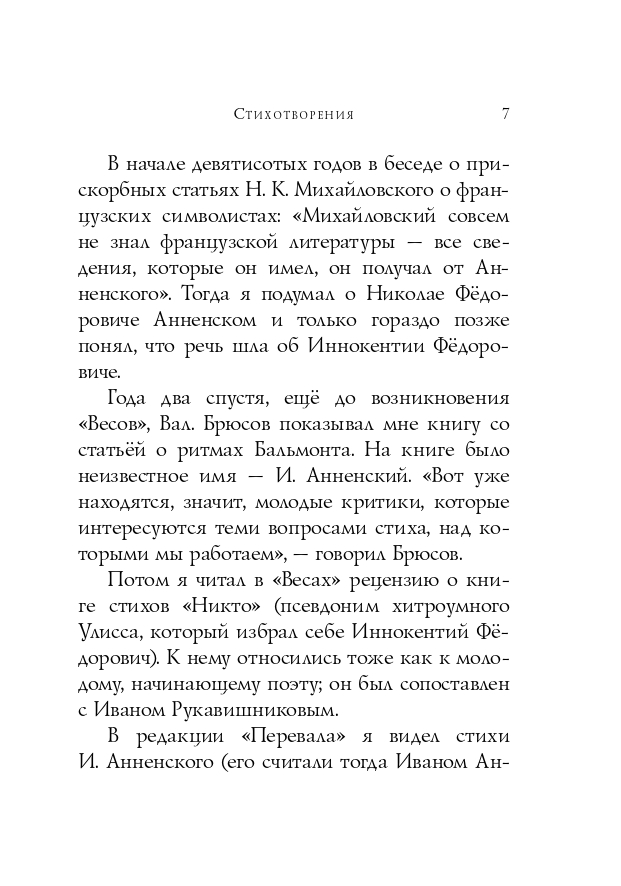 Стихотворения 7

В начале девятисотых годов в беседе о прискорбных статьях Н. К. Михайловского о французских символистах: «Михайловский совсем не знал французской литературы — все сведения, которые он имел, он получал от Анненского». Тогда я подумал о Николае Фёдоровиче Анненском и только гораздо позже понял, что речь шла об Иннокентии Фёдоровиче.

Года два спустя, ещё до возникновения «Весов», Вал. Брюсов показывал мне книгу со статьёй о ритмах Бальмонта. На книге было неизвестное имя — И. Анненский. «Вот уже находятся, значит, молодые критики, которые интересуются теми вопросами стиха, над которыми мы работаем», — говорил Брюсов.

Потом я читал в «Весах» рецензию о книге стихов «Никто» (псевдоним хитроумного Улисса, который избрал себе Иннокентий Фёдорович). К нему относились тоже как к молодому, начинающему поэту; он был сопоставлен с Иваном Рукавишниковым.

В редакции «Перевала» я видел стихи И. Анненского (его считали тогда Иваном Ан-